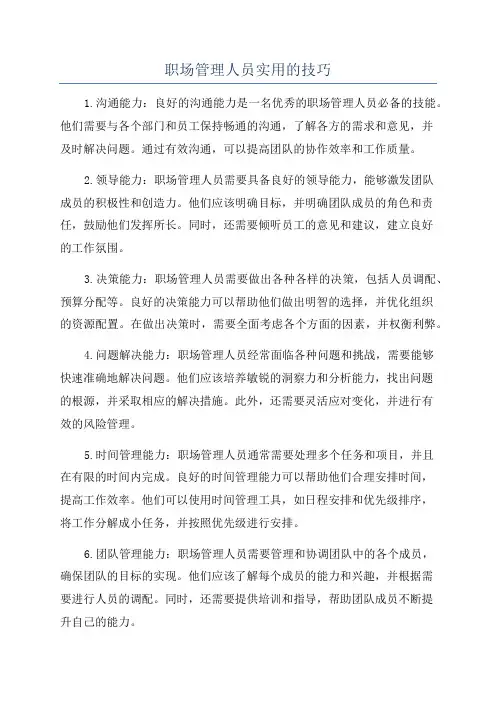 职场管理人员实用的技巧

1.沟通能力：良好的沟通能力是一名优秀的职场管理人员必备的技能。他们需要与各个部门和员工保持畅通的沟通，了解各方的需求和意见，并及时解决问题。通过有效沟通，可以提高团队的协作效率和工作质量。

2.领导能力：职场管理人员需要具备良好的领导能力，能够激发团队成员的积极性和创造力。他们应该明确目标，并明确团队成员的角色和责任，鼓励他们发挥所长。同时，还需要倾听员工的意见和建议，建立良好的工作氛围。

3.决策能力：职场管理人员需要做出各种各样的决策，包括人员调配、预算分配等。良好的决策能力可以帮助他们做出明智的选择，并优化组织的资源配置。在做出决策时，需要全面考虑各个方面的因素，并权衡利弊。

4.问题解决能力：职场管理人员经常面临各种问题和挑战，需要能够快速准确地解决问题。他们应该培养敏锐的洞察力和分析能力，找出问题的根源，并采取相应的解决措施。此外，还需要灵活应对变化，并进行有效的风险管理。

5.时间管理能力：职场管理人员通常需要处理多个任务和项目，并且在有限的时间内完成。良好的时间管理能力可以帮助他们合理安排时间，提高工作效率。他们可以使用时间管理工具，如日程安排和优先级排序，将工作分解成小任务，并按照优先级进行安排。

6.团队管理能力：职场管理人员需要管理和协调团队中的各个成员，确保团队的目标的实现。他们应该了解每个成员的能力和兴趣，并根据需要进行人员的调配。同时，还需要提供培训和指导，帮助团队成员不断提升自己的能力。